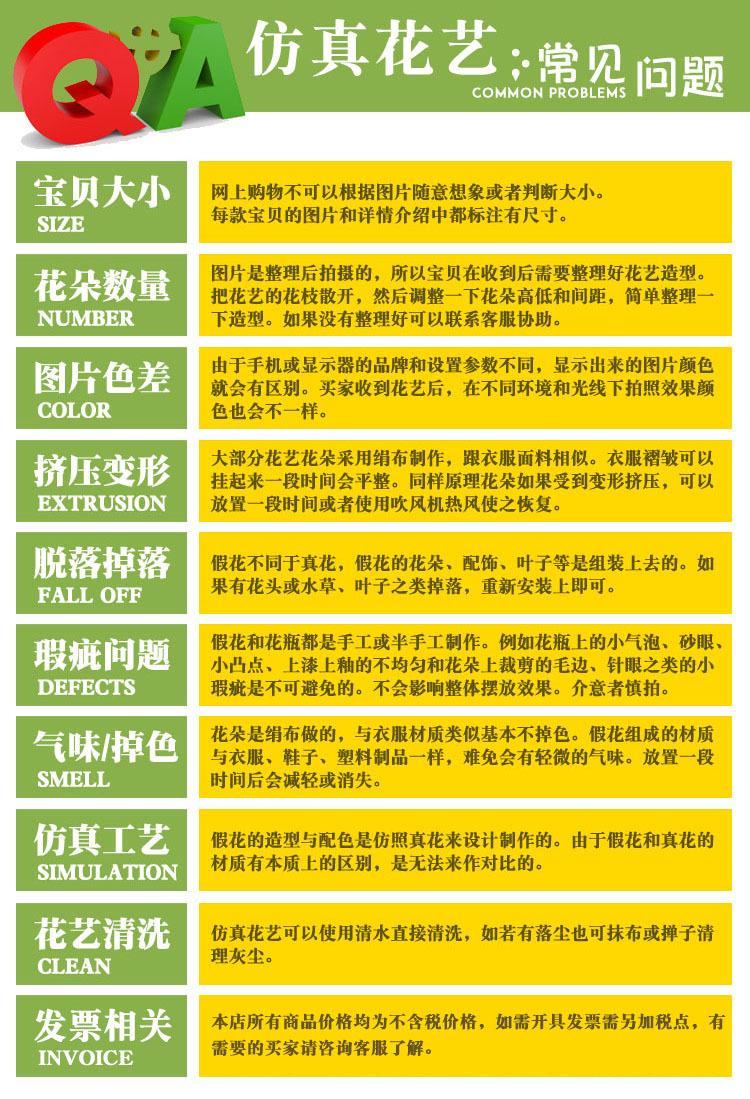 Q&A 仿真花艺：常见问题 COMMON PROBLEMS

宝贝大小 SIZE
网上购物不可以根据图片随意想象或者判断大小。每款宝贝的图片和详情介绍中都标注有尺寸。

花朵数量 NUMBER
图片是整理后拍摄的，所以宝贝在收到后需要整理好花艺造型。把花艺的花枝散开，然后调整一下花朵高低和间距，简单整理一下造型。如果没有整理好可以联系客服协助。

图片色差 COLOR
由于手机或显示器的品牌和设置参数不同，显示出来的图片颜色就会有区别。买家收到花艺后，在不同环境和光线下拍照效果颜色也会不一样。

挤压变形 EXTRUSION
大部分花艺花朵采用绢布制作，跟衣服面料相似。衣服褶皱可以挂起来一段时间会平整。同样原理花朵如果受到变形挤压，可以放置一段时间或者使用吹风机热风使之恢复。

脱落掉落 FALL OFF
假花不同于真花，假花的花朵、配饰、叶子等是组装上去的。如果有花头或水草、叶子之类掉落，重新安装上即可。

瑕疵问题 DEFECTS
假花和花瓶都是手工或半手工制作。例如花瓶上的小气泡、砂眼、小凸点、上漆上釉的不均匀和花朵上裁剪的毛边、针眼之类的小瑕疵是不可避免的。不会影响整体摆放效果。介意者慎拍。

气味/掉色 SMELL
花朵是绢布做的，与衣服材质类似基本不掉色。假花组成的材质与衣服、鞋子、塑料制品一样，难免会有轻微的气味。放置一段时间后会减轻或消失。

仿真工艺 SIMULATION
假花的造型与配色是仿照真花来设计制作的。由于假花和真花的材质有本质上的区别，是无法来作对比的。

花艺清洗 CLEAN
仿真花艺可以使用清水直接清洗，如若有落尘也可抹布或掸子清理灰尘。

发票相关 INVOICE
本店所有商品价格均为不含税价格，如需开具发票需另加税点，有需要的买家请咨询客服了解。